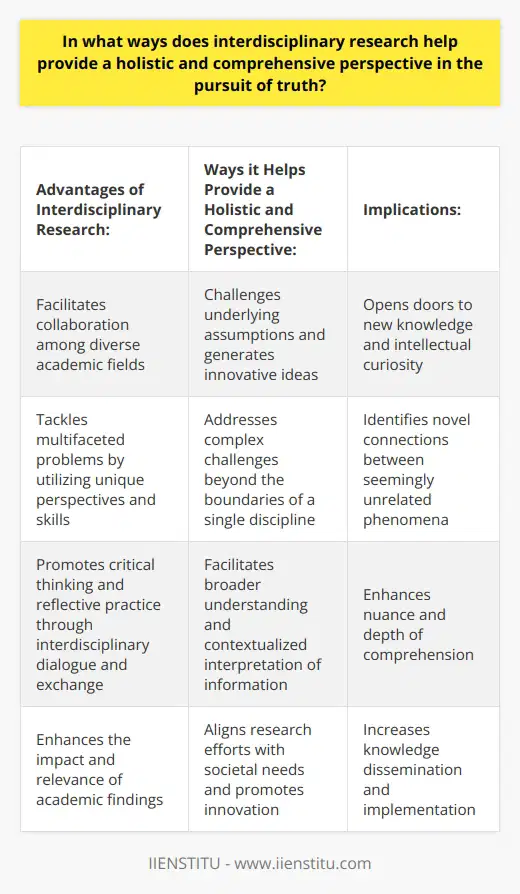 In what ways does interdisciplinary research help provide a holistic and comprehensive perspective in the pursuit of truth?

| Advantages of Interdisciplinary Research: | Ways it Helps Provide a Holistic and Comprehensive Perspective: | Implications: |
|---|---|---|
| Facilitates collaboration among diverse academic fields | Challenges underlying assumptions and generates innovative ideas | Opens doors to new knowledge and intellectual curiosity |
| Tackles multifaceted problems by utilizing unique perspectives and skills | Addresses complex challenges beyond the boundaries of a single discipline | Identifies novel connections between seemingly unrelated phenomena |
| Promotes critical thinking and reflective practice through interdisciplinary dialogue and exchange | Facilitates broader understanding and contextualized interpretation of information | Enhances nuance and depth of comprehension |
| Enhances the impact and relevance of academic findings | Aligns research efforts with societal needs and promotes innovation | Increases knowledge dissemination and implementation |

IIENSTITU - www.iienstitu.com